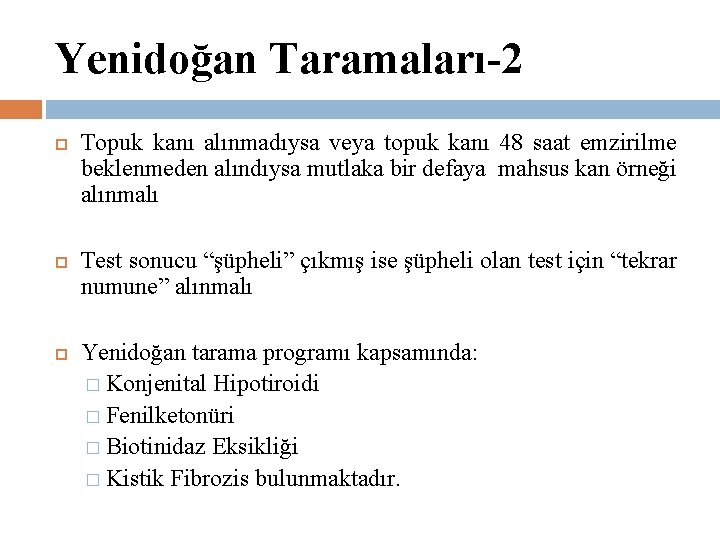 Yenidoğan Taramaları-2

Topuk kanı alınmadıysa veya topuk kanı 48 saat emzirilme beklenmeden alındıysa mutlaka bir defaya mahsus kan örneği alınmalı

Test sonucu “şüpheli” çıkmış ise şüpheli olan test için “tekrar numune” alınmalı

Yenidoğan tarama programı kapsamında:
Konjenital Hipotiroidi
Fenilketonüri
Biotinidaz Eksikliği
Kistik Fibrozis bulunmaktadır.